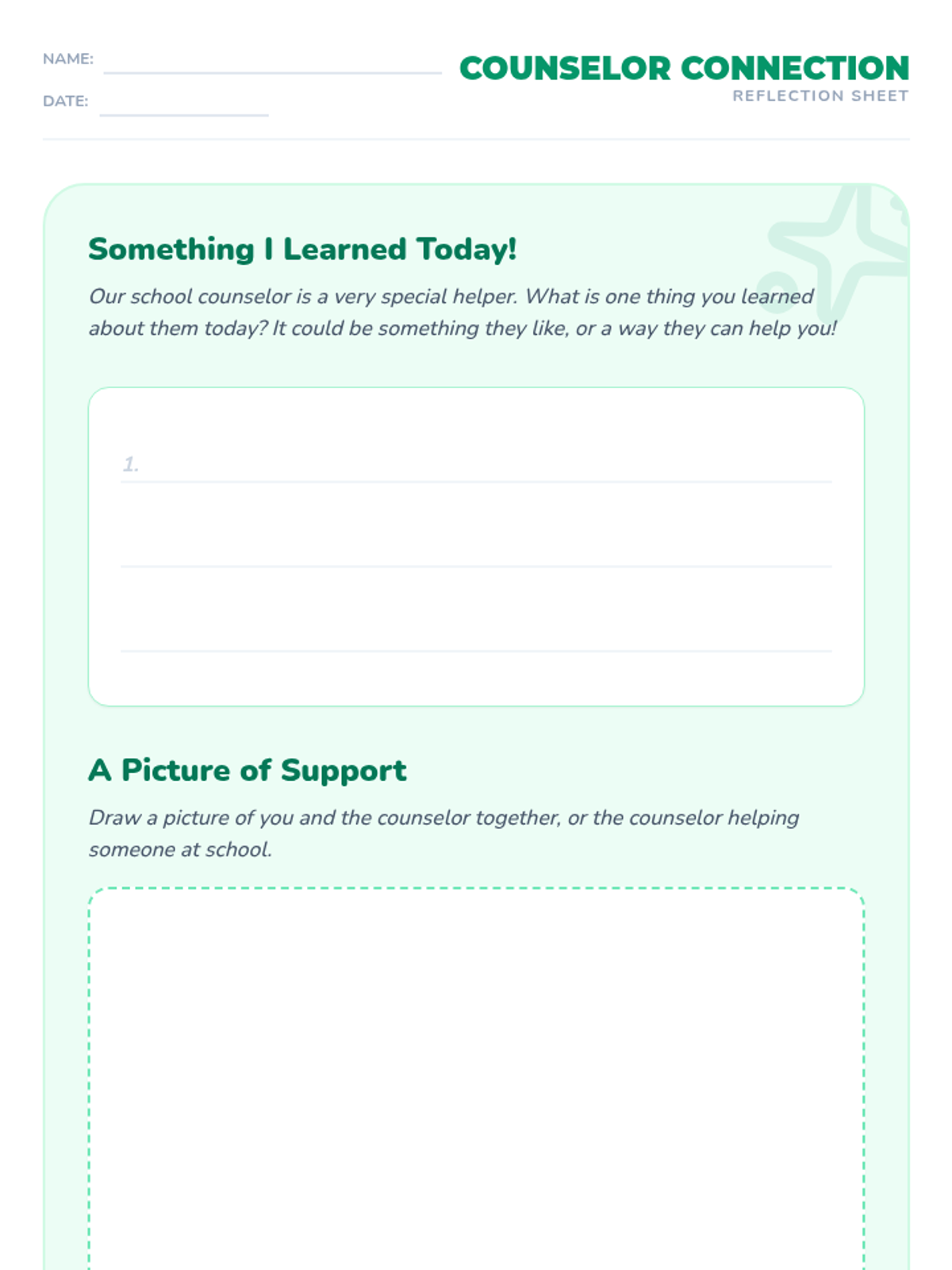 NAME:
DATE:

COUNSELOR CONNECTION
REFLECTION SHEET

Something I Learned Today!

Our school counselor is a very special helper. What is one thing you learned about them today? It could be something they like, or a way they can help you!

1.

A Picture of Support

Draw a picture of you and the counselor together, or the counselor helping someone at school.